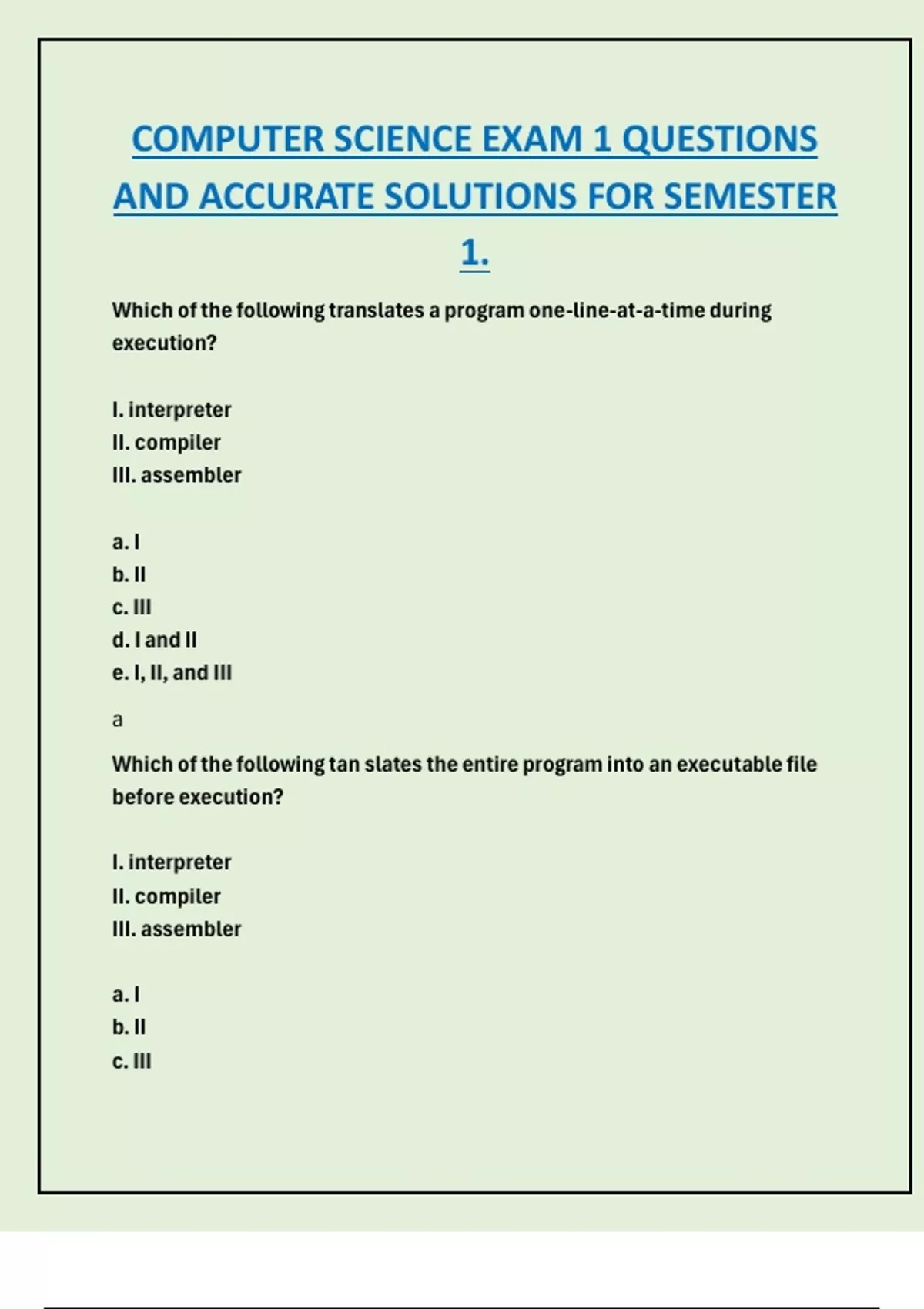 COMPUTER SCIENCE EXAM 1 QUESTIONS AND ACCURATE SOLUTIONS FOR SEMESTER 1.

Which of the following translates a program one-line-at-a-time during execution?

I. interpreter
II. compiler
III. assembler

a. I
b. II
c. III
d. I and II
e. I, II, and III

a

Which of the following tan slates the entire program into an executable file before execution?

I. interpreter
II. compiler
III. assembler

a. I
b. II
c. III